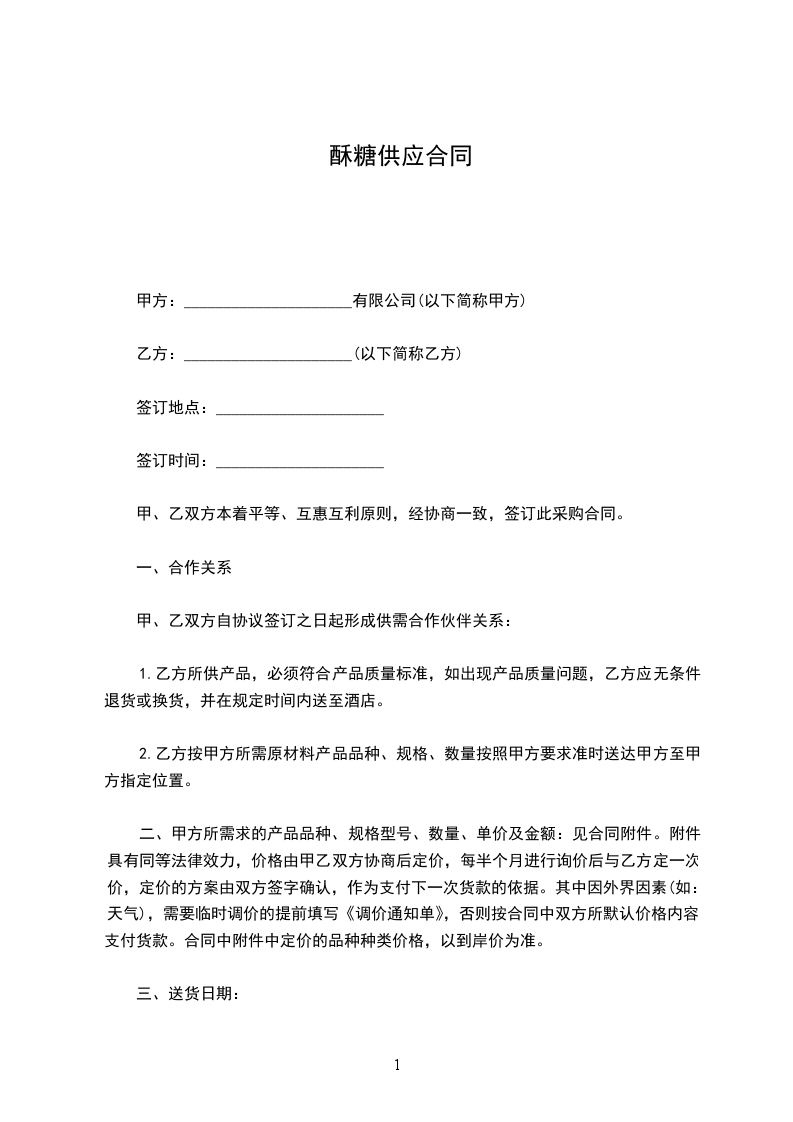 酥糖供应合同

甲方：____________________有限公司(以下简称甲方)

乙方：____________________(以下简称乙方)

签订地点：____________________

签订时间：____________________

甲、乙双方本着平等、互惠互利原则，经协商一致，签订此采购合同。

一、合作关系

甲、乙双方自协议签订之日起形成供需合作伙伴关系：

1.乙方所供产品，必须符合产品质量标准，如出现产品质量问题，乙方应无条件退货或换货，并在规定时间内送至酒店。

2.乙方按甲方所需原材料产品品种、规格、数量按照甲方要求准时送达甲方至甲方指定位置。

二、甲方所需求的产品品种、规格型号、数量、单价及金额：见合同附件。附件具有同等法律效力，价格由甲乙双方协商后定价，每半个月进行询价后与乙方定一次价，定价的方案由双方签字确认，作为支付下一次货款的依据。其中因外界因素(如：天气)，需要临时调价的提前填写《调价通知单》，否则按合同中双方所默认价格内容支付货款。合同中附件中定价的品种种类价格，以到岸价为准。

三、送货日期：

1